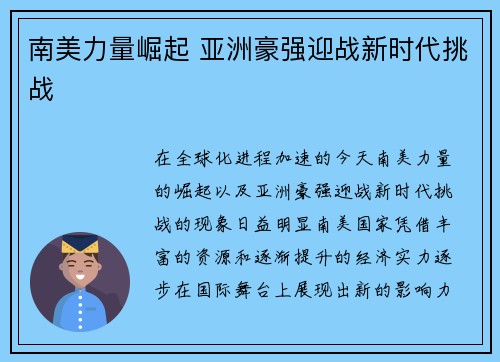 南美力量崛起 亚洲豪强迎战新时代挑战

在全球化进程加速的今天南美力量的崛起以及亚洲豪强迎战新时代挑战的现象日益明显南美国家凭借丰富的资源和逐渐提升的经济实力逐步在国际舞台上展现出新的影响力